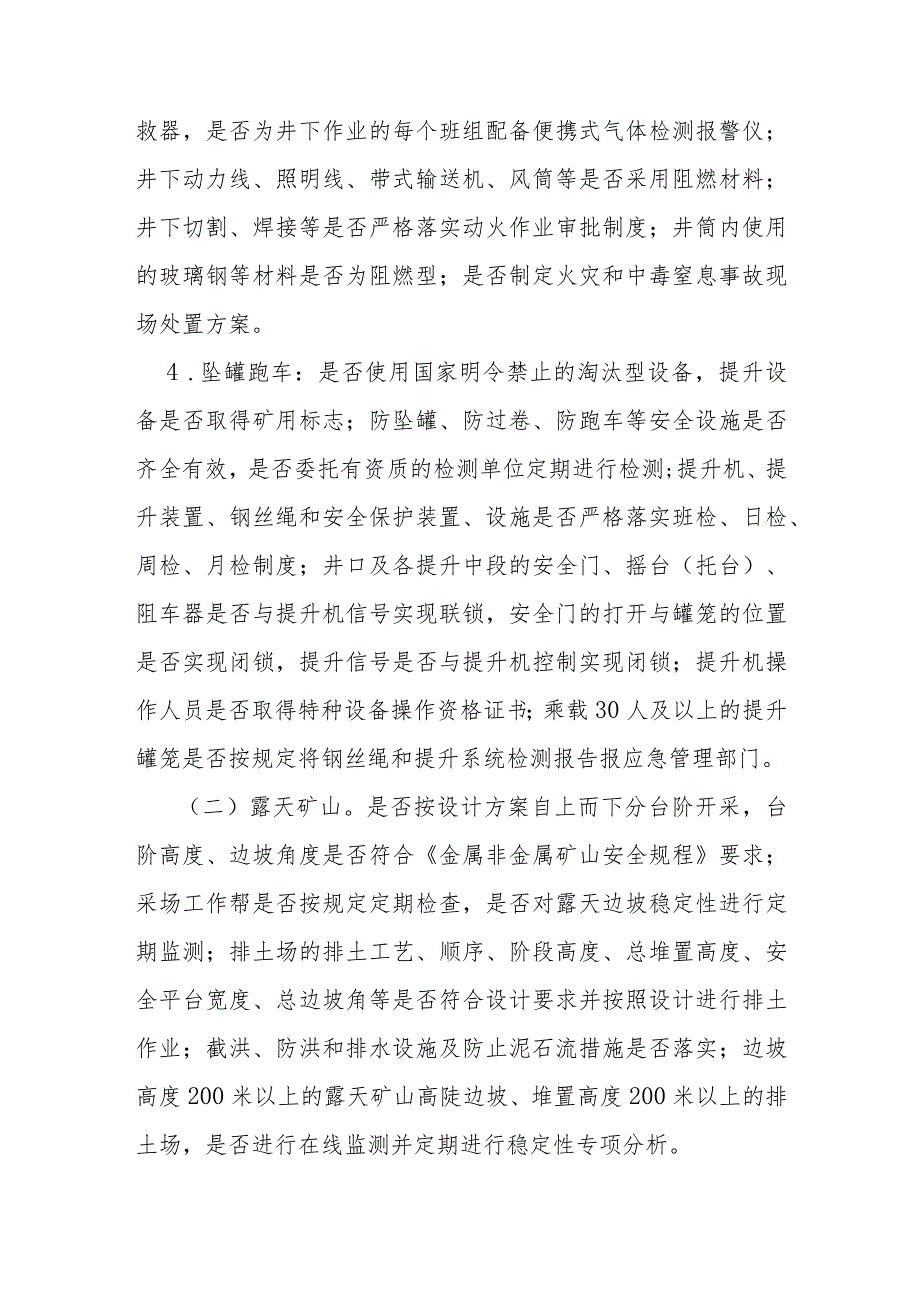 救器，是否为井下作业的每个班组配备便携式气体检测报警仪；井下动力线、照明线、带式输送机、风筒等是否采用阻燃材料；井下切割、焊接等是否严格落实动火作业审批制度；井筒内使用的玻璃钢等材料是否为阻燃型；是否制定火灾和中毒窒息事故现场处置方案。

4．坠罐跑车：是否使用国家明令禁止的淘汰型设备，提升设备是否取得矿用标志；防坠罐、防过卷、防跑车等安全设施是否齐全有效，是否委托有资质的检测单位定期进行检测；提升机、提升装置、钢丝绳和安全保护装置、设施是否严格落实班检、日检、周检、月检制度；井口及各提升中段的安全门、摇台（托台）、阻车器是否与提升机信号实现联锁，安全门的打开与罐笼的位置是否实现闭锁，提升信号是否与提升机控制实现闭锁；提升机操作人员是否取得特种设备操作资格证书；乘载30人及以上的提升罐笼是否按规定将钢丝绳和提升系统检测报告报应急管理部门。

（二）露天矿山。是否按设计方案自上而下分台阶开采，台阶高度、边坡角度是否符合《金属非金属矿山安全规程》要求；采场工作帮是否按规定定期检查，是否对露天边坡稳定性进行定期监测；排土场的排土工艺、顺序、阶段高度、总堆置高度、安全平台宽度、总边坡角等是否符合设计要求并按照设计进行排土作业；截洪、防洪和排水设施及防止泥石流措施是否落实；边坡高度200米以上的露天矿山高陡边坡、堆置高度200米以上的排土场，是否进行在线监测并定期进行稳定性专项分析。